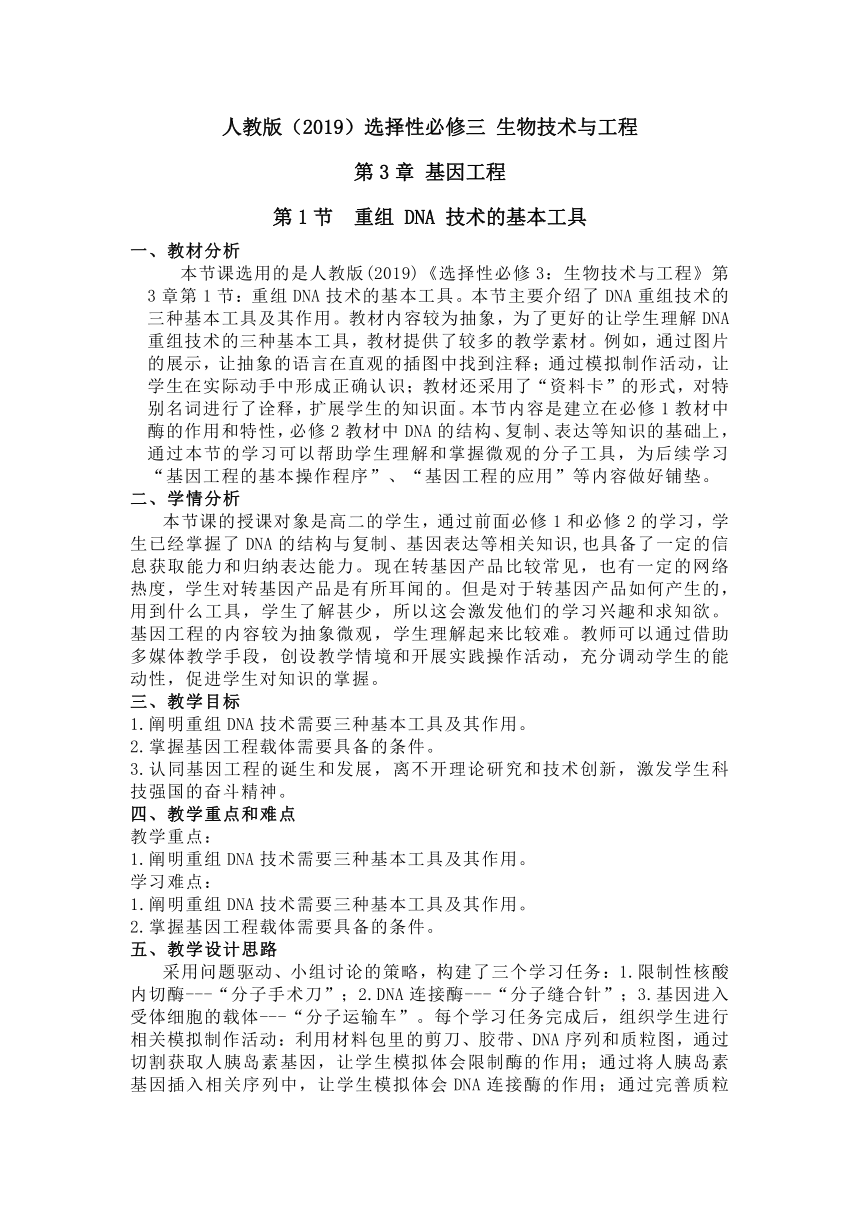 人教版（2019）选择性必修三 生物技术与工程

第 3 章 基因工程

第 1 节 重组 DNA 技术的基本工具

一、教材分析

本节课选用的是人教版(2019)《选择性必修 3：生物技术与工程》第 3 章第 1 节：重组 DNA 技术的基本工具。本节主要介绍了 DNA 重组技术的三种基本工具及其作用。教材内容较为抽象，为了更好的让学生理解 DNA 重组技术的三种基本工具，教材提供了较多的教学素材。例如，通过图片的展示，让抽象的语言在直观的插图中找到注释；通过模拟制作活动，让学生在实际动手中形成正确认识；教材还采用了“资料卡”的形式，对特别名词进行了诠释，扩展学生的知识面。本节内容是建立在必修 1 教材中酶的作用和特性，必修 2 教材中 DNA 的结构、复制、表达等知识的基础上，通过本节的学习可以帮助学生理解和掌握微观的分子工具，为后续学习“基因工程的基本操作程序”、“基因工程的应用”等内容做好铺垫。

二、学情分析

本节课的授课对象是高二的学生，通过前面必修 1 和必修 2 的学习，学生已经掌握了 DNA 的结构与复制、基因表达等相关知识,也具备了一定的信息获取能力和归纳表达能力。现在转基因产品比较常见，也有一定的网络热度，学生对转基因产品是有所耳闻的。但是对于转基因产品如何产生的，用到什么工具，学生了解甚少，所以这会激发他们的学习兴趣和求知欲。基因工程的内容较为抽象微观，学生理解起来比较难。教师可以通过借助多媒体教学手段，创设教学情境和开展实践操作活动，充分调动学生的能动性，促进学生对知识的掌握。

三、教学目标

1.阐明重组 DNA 技术需要三种基本工具及其作用。
2.掌握基因工程载体需要具备的条件。
3.认同基因工程的诞生和发展，离不开理论研究和技术创新，激发学生科技强国的奋斗精神。

四、教学重点和难点

教学重点：
1.阐明重组 DNA 技术需要三种基本工具及其作用。
学习难点：
1.阐明重组 DNA 技术需要三种基本工具及其作用。
2.掌握基因工程载体需要具备的条件。

五、教学设计思路

采用问题驱动、小组讨论的策略，构建了三个学习任务：1.限制性核酸内切酶---“分子手术刀”；2.DNA 连接酶---“分子缝合针”；3.基因进入受体细胞的载体---“分子运输车”。每个学习任务完成后，组织学生进行相关模拟制作活动：利用材料包里的剪刀、胶带、DNA 序列和质粒图，通过切割获取人胰岛素基因，让学生模拟体会限制酶的作用；通过将人胰岛素基因插入相关序列中，让学生模拟体会 DNA 连接酶的作用；通过完善质粒